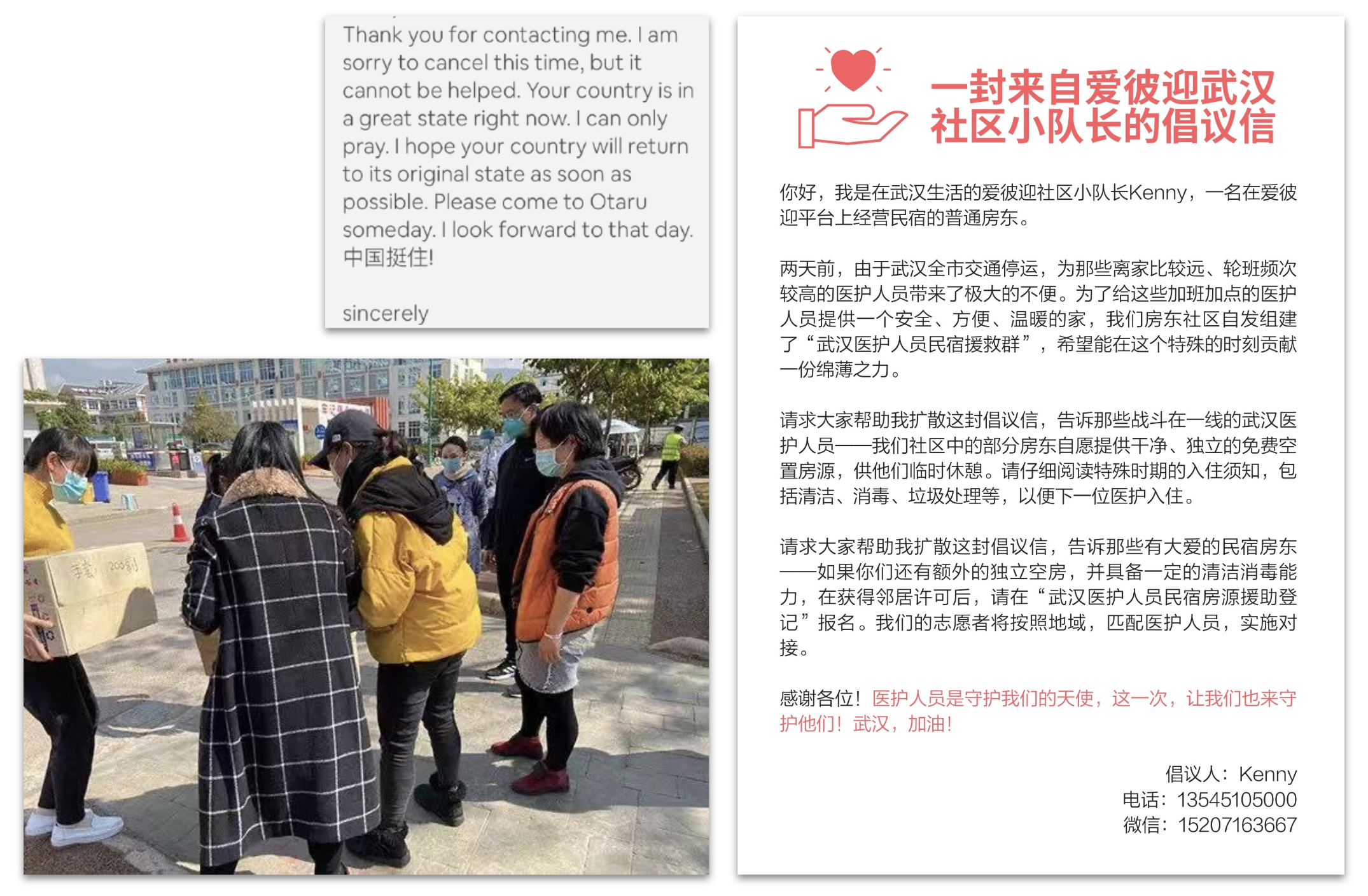 Thank you for contacting me. I am sorry to cancel this time, but it cannot be helped. Your country is in a great state right now. I can only pray. I hope your country will return to its original state as soon as possible. Please come to Otaru someday. I look forward to that day. 中国挺住!

sincerely

手套 200副

一封来自爱彼迎武汉社区小队长的倡议信

你好，我是在武汉生活的爱彼迎社区小队长Kenny，一名在爱彼迎平台上经营民宿的普通房东。

两天前，由于武汉全市交通停运，为那些离家比较远、轮班频次较高的医护人员带来了极大的不便。为了给这些加班加点的医护人员提供一个安全、方便、温暖的家，我们房东社区自发组建了“武汉医护人员民宿援救群”，希望能在这个特殊的时刻贡献一份绵薄之力。

请求大家帮助我扩散这封倡议信，告诉那些战斗在一线的武汉医护人员——我们社区中的部分房东自愿提供干净、独立的免费空置房源，供他们临时休憩。请仔细阅读特殊时期的入住须知，包括清洁、消毒、垃圾处理等，以便下一位医护入住。

请求大家帮助我扩散这封倡议信，告诉那些有大爱的民宿房东——如果你们还有额外的独立空房，并具备一定的清洁消毒能力，在获得邻居许可后，请在“武汉医护人员民宿房源援助登记”报名。我们的志愿者将按照地域，匹配医护人员，实施对接。

感谢各位！医护人员是守护我们的天使，这一次，让我们也来守护他们！武汉，加油！

倡议人：Kenny
电话：13545105000
微信：15207163667